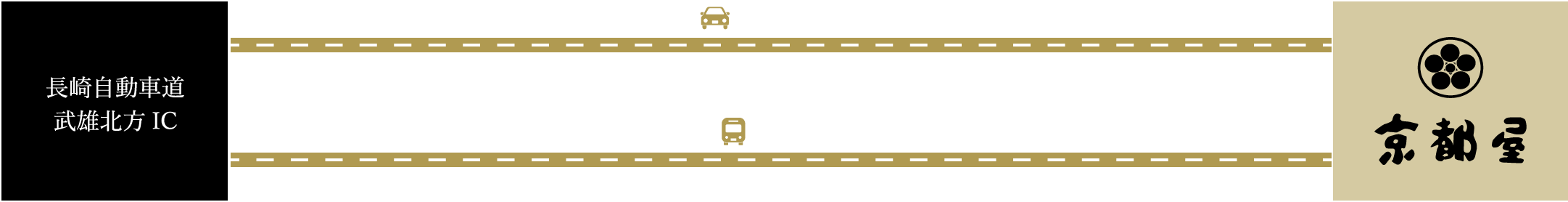 長崎自動車道
武雄北方 IC

京都屋